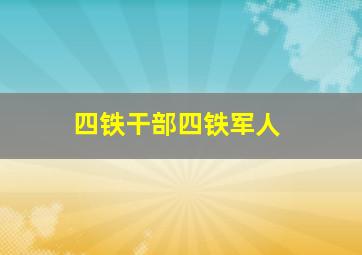 四铁干部四铁军人